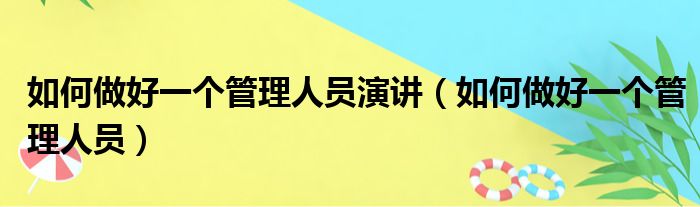 如何做好一个管理人员演讲（如何做好一个管理人员）